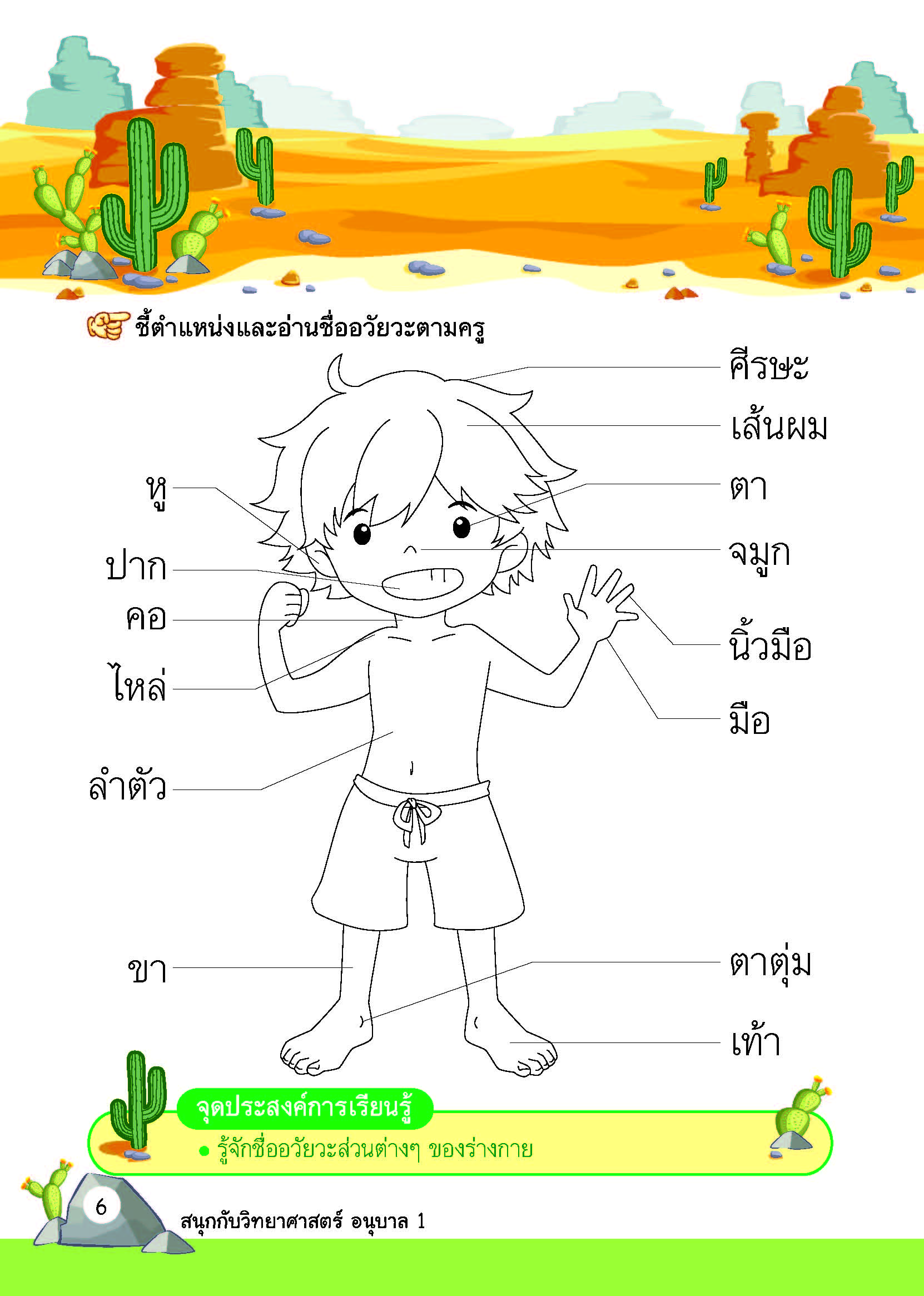 ชี้ตำแหน่งและอ่านชื่ออวัยวะตามครู

หู

ปาก

คอ

ไหล่

ลำตัว

ขา

ศีรษะ

เส้นผม

ตา

จมูก

นิ้วมือ

มือ

ตาตุ่ม

เท้า

จุดประสงค์การเรียนรู้

• รู้จักชื่ออวัยวะส่วนต่างๆ ของร่างกาย

6

สนุกกับวิทยาศาสตร์ อนุบาล 1